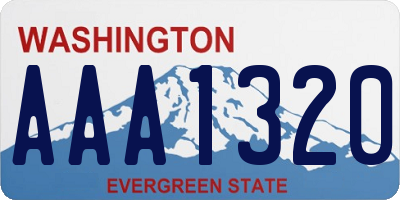 WASHINGTON
AAA1320
EVERGREEN STATE